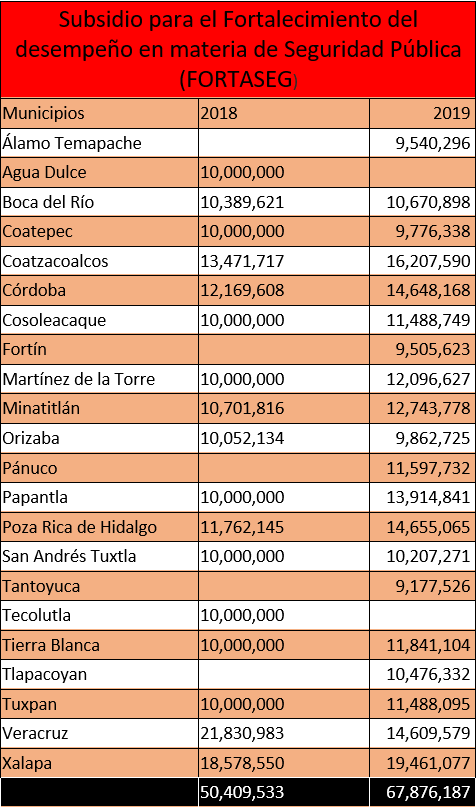 Subsidio para el Fortalecimiento del desempeño en materia de Seguridad Pública (FORTASEG)

| Municipios | 2018 | 2019 |
|---|---|---|
| Álamo Temapache | | 9,540,296 |
| Agua Dulce | 10,000,000 | |
| Boca del Río | 10,389,621 | 10,670,898 |
| Coatepec | 10,000,000 | 9,776,338 |
| Coatzacoalcos | 13,471,717 | 16,207,590 |
| Córdoba | 12,169,608 | 14,648,168 |
| Cosoleacaque | 10,000,000 | 11,488,749 |
| Fortín | | 9,505,623 |
| Martínez de la Torre | 10,000,000 | 12,096,627 |
| Minatitlán | 10,701,816 | 12,743,778 |
| Orizaba | 10,052,134 | 9,862,725 |
| Pánuco | | 11,597,732 |
| Papantla | 10,000,000 | 13,914,841 |
| Poza Rica de Hidalgo | 11,762,145 | 14,655,065 |
| San Andrés Tuxtla | 10,000,000 | 10,207,271 |
| Tantoyuca | | 9,177,526 |
| Tecolutla | 10,000,000 | |
| Tierra Blanca | 10,000,000 | 11,841,104 |
| Tlapacoyan | | 10,476,332 |
| Tuxpan | 10,000,000 | 11,488,095 |
| Veracruz | 21,830,983 | 14,609,579 |
| Xalapa | 18,578,550 | 19,461,077 |
| | 50,409,533 | 67,876,187 |